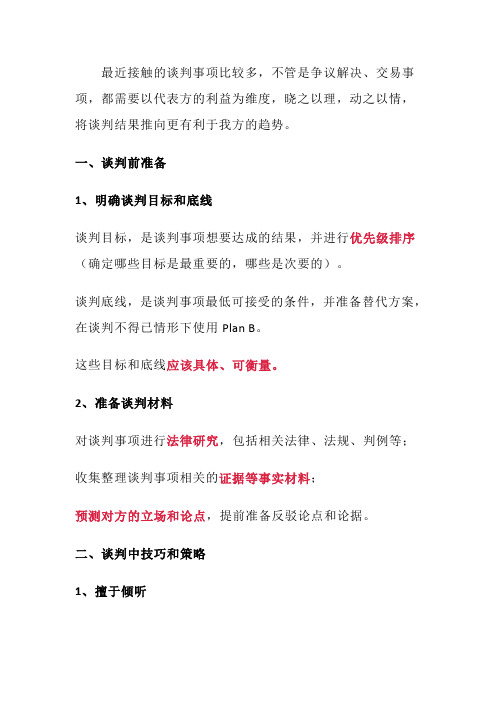 最近接触的谈判事项比较多，不管是争议解决、交易事项，都需要以代表方的利益为维度，晓之以理，动之以情，将谈判结果推向更有利于我方的趋势。

一、谈判前准备

1、明确谈判目标和底线

谈判目标，是谈判事项想要达成的结果，并进行优先级排序（确定哪些目标是最重要的，哪些是次要的）。

谈判底线，是谈判事项最低可接受的条件，并准备替代方案，在谈判不得已情形下使用 Plan B。

这些目标和底线应该具体、可衡量。

2、准备谈判材料

对谈判事项进行法律研究，包括相关法律、法规、判例等；

收集整理谈判事项相关的证据等事实材料；

预测对方的立场和论点，提前准备反驳论点和论据。

二、谈判中技巧和策略

1、擅于倾听